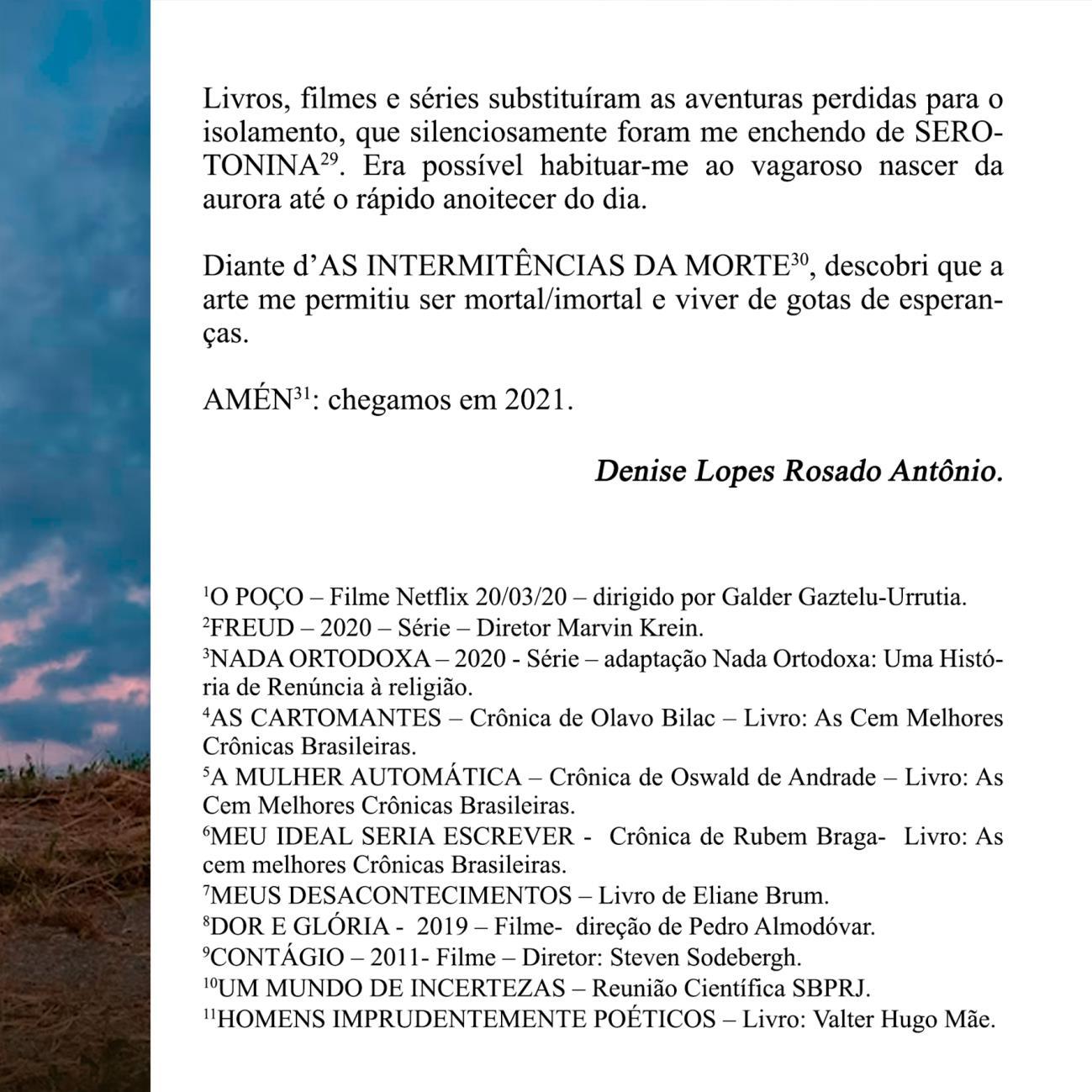 Livros, filmes e séries substituíram as aventuras perdidas para o isolamento, que silenciosamente foram me enchendo de SEROTONINA$^{29}$. Era possível habituar-me ao vagaroso nascer da aurora até o rápido anoitecer do dia.

Diante d'AS INTERMITÊNCIAS DA MORTE$^{30}$, descobri que a arte me permitiu ser mortal/imortal e viver de gotas de esperanças.

AMÉN$^{31}$: chegamos em 2021.

Denise Lopes Rosado Antônio.

$^{1}$O POÇO – Filme Netflix 20/03/20 – dirigido por Galder Gaztelu-Urrutia.
$^{2}$FREUD – 2020 – Série – Diretor Marvin Krein.
$^{3}$NADA ORTODOXA – 2020 - Série – adaptação Nada Ortodoxa: Uma História de Renúncia à religião.
$^{4}$AS CARTOMANTES – Crônica de Olavo Bilac – Livro: As Cem Melhores Crônicas Brasileiras.
$^{5}$A MULHER AUTOMÁTICA – Crônica de Oswald de Andrade – Livro: As Cem Melhores Crônicas Brasileiras.
$^{6}$MEU IDEAL SERIA ESCREVER - Crônica de Rubem Braga- Livro: As cem melhores Crônicas Brasileiras.
$^{7}$MEUS DESACONTECIMENTOS – Livro de Eliane Brum.
$^{8}$DOR E GLÓRIA - 2019 – Filme- direção de Pedro Almodóvar.
$^{9}$CONTÁGIO – 2011- Filme – Diretor: Steven Sodebergh.
$^{10}$UM MUNDO DE INCERTEZAS – Reunião Científica SBPRJ.
$^{11}$HOMENS IMPRUDENTEMENTE POÉTICOS – Livro: Valter Hugo Mãe.